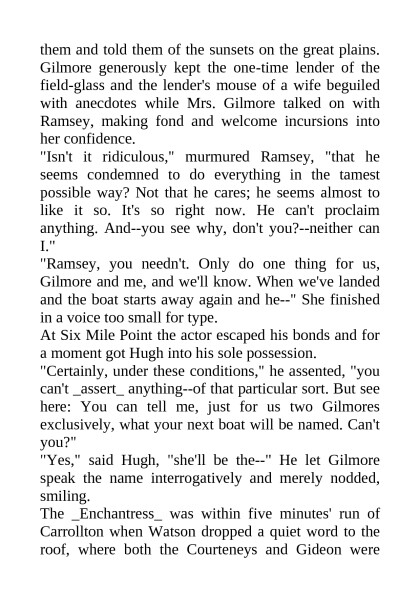 them and told them of the sunsets on the great plains. Gilmore generously kept the one-time lender of the field-glass and the lender's mouse of a wife beguiled with anecdotes while Mrs. Gilmore talked on with Ramsey, making fond and welcome incursions into her confidence.
"Isn't it ridiculous," murmured Ramsey, "that he seems condemned to do everything in the tamest possible way? Not that he cares; he seems almost to like it so. It's so right now. He can't proclaim anything. And--you see why, don't you?--neither can I."
"Ramsey, you needn't. Only do one thing for us, Gilmore and me, and we'll know. When we've landed and the boat starts away again and he--" She finished in a voice too small for type.
At Six Mile Point the actor escaped his bonds and for a moment got Hugh into his sole possession.
"Certainly, under these conditions," he assented, "you can't _assert_ anything--of that particular sort. But see here: You can tell me, just for us two Gilmores exclusively, what your next boat will be named. Can't you?"
"Yes," said Hugh, "she'll be the--" He let Gilmore speak the name interrogatively and merely nodded, smiling.
The _Enchantress_ was within five minutes' run of Carrollton when Watson dropped a quiet word to the roof, where both the Courteneys and Gideon were